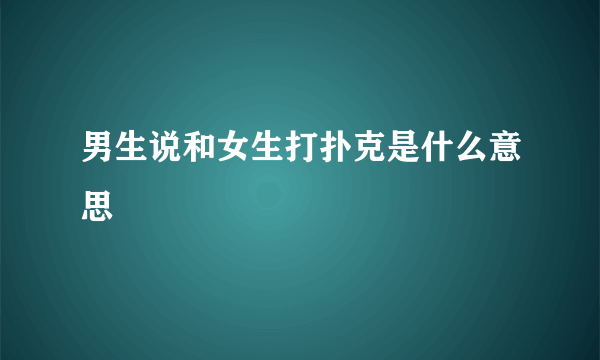 男生说和女生打扑克是什么意思